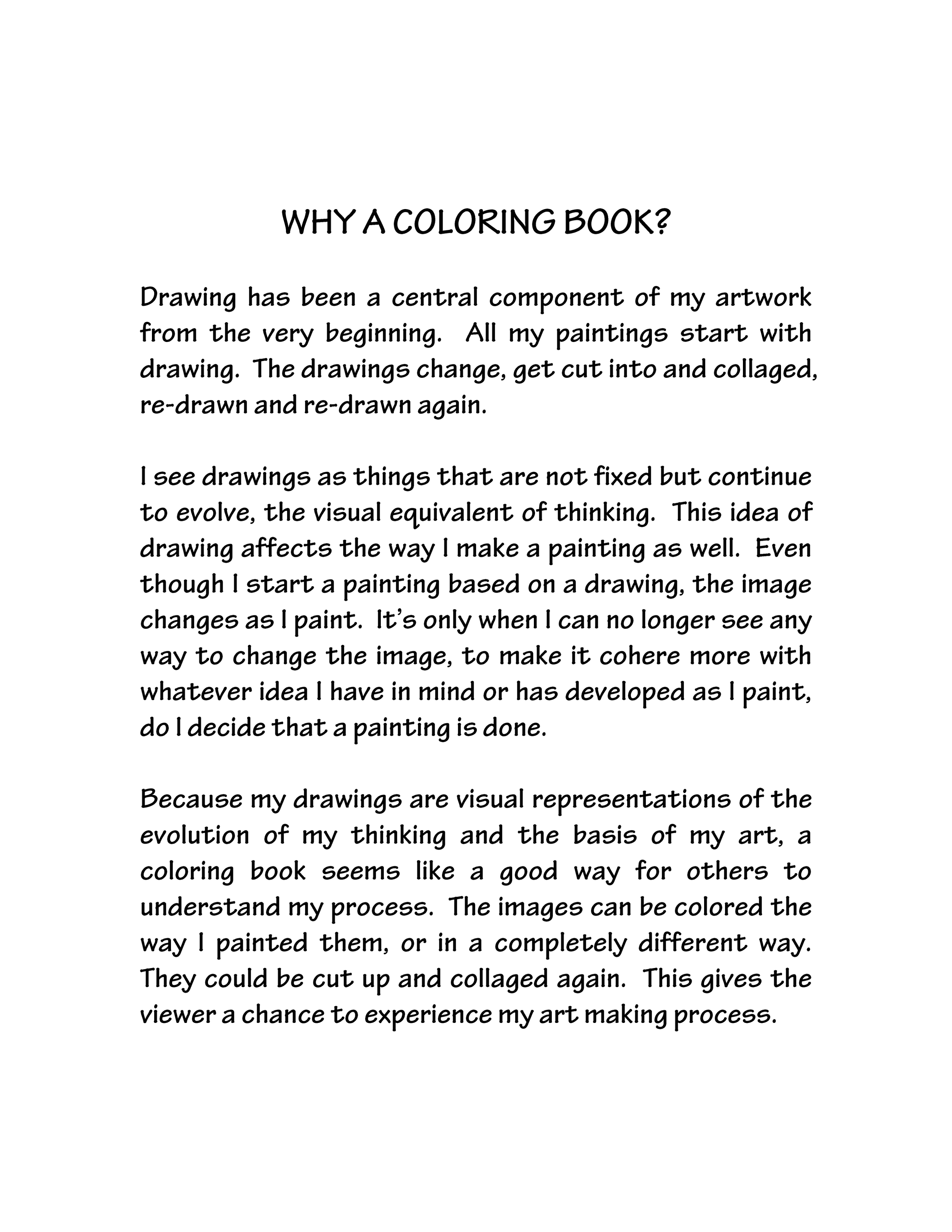 WHY A COLORING BOOK?

Drawing has been a central component of my artwork from the very beginning. All my paintings start with drawing. The drawings change, get cut into and collaged, re-drawn and re-drawn again.

I see drawings as things that are not fixed but continue to evolve, the visual equivalent of thinking. This idea of drawing affects the way I make a painting as well. Even though I start a painting based on a drawing, the image changes as I paint. It's only when I can no longer see any way to change the image, to make it cohere more with whatever idea I have in mind or has developed as I paint, do I decide that a painting is done.

Because my drawings are visual representations of the evolution of my thinking and the basis of my art, a coloring book seems like a good way for others to understand my process. The images can be colored the way I painted them, or in a completely different way. They could be cut up and collaged again. This gives the viewer a chance to experience my art making process.